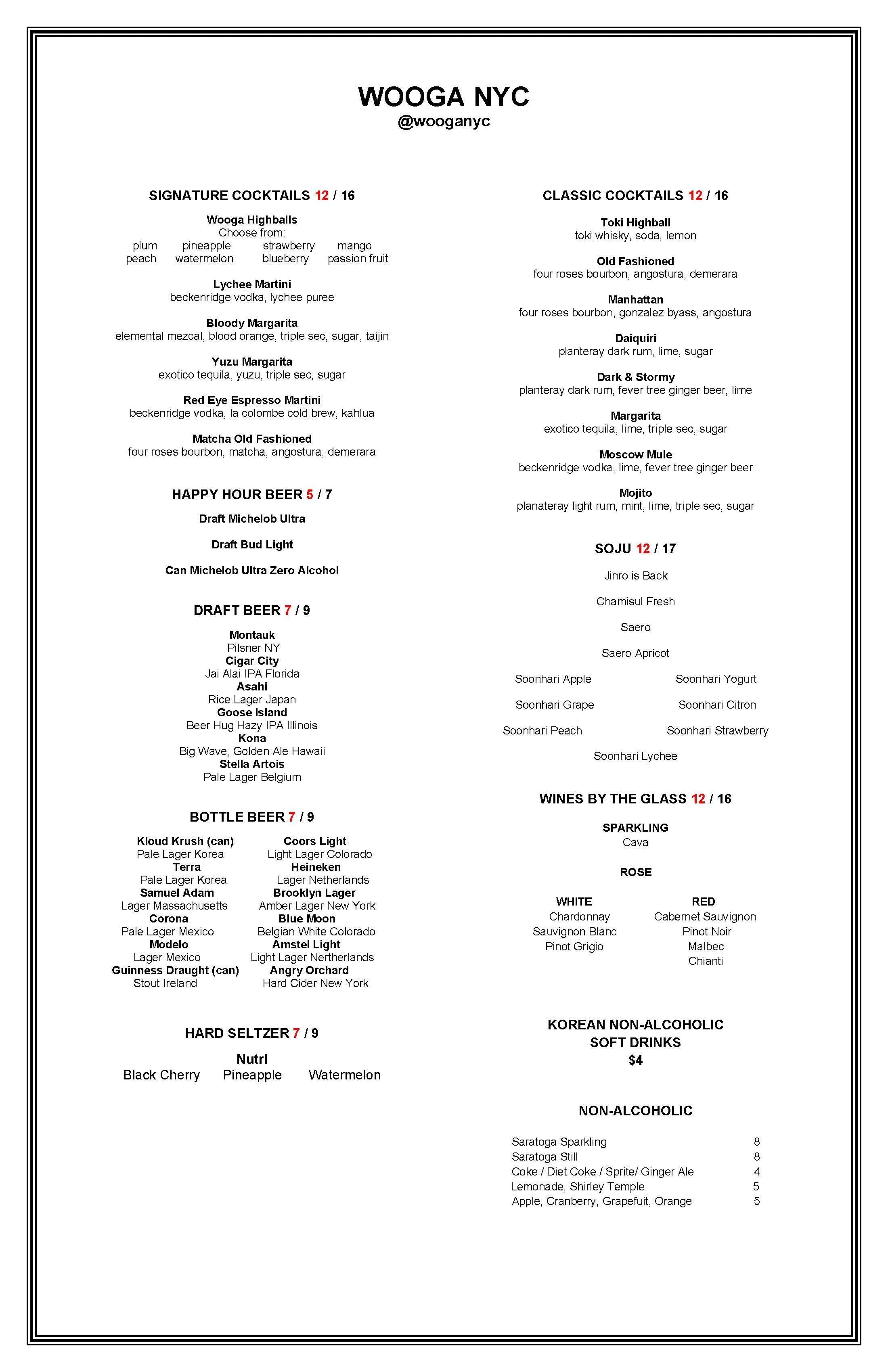 WOOGA NYC
@wooganyc

SIGNATURE COCKTAILS 12 / 16

Wooga Highballs
Choose from:
plum pineapple strawberry mango
peach watermelon blueberry passion fruit

Lychee Martini
beckenridge vodka, lychee puree

Bloody Margarita
elemental mezcal, blood orange, triple sec, sugar, taijin

Yuzu Margarita
exotico tequila, yuzu, triple sec, sugar

Red Eye Espresso Martini
beckenridge vodka, la colombe cold brew, kahlua

Matcha Old Fashioned
four roses bourbon, matcha, angostura, demerara

HAPPY HOUR BEER 5 / 7

Draft Michelob Ultra

Draft Bud Light

Can Michelob Ultra Zero Alcohol

DRAFT BEER 7 / 9

Montauk
Pilsner NY
Cigar City
Jai Alai IPA Florida
Asahi
Rice Lager Japan
Goose Island
Beer Hug Hazy IPA Illinois
Kona
Big Wave, Golden Ale Hawaii
Stella Artois
Pale Lager Belgium

BOTTLE BEER 7 / 9

Kloud Krush (can)
Pale Lager Korea
Terra
Pale Lager Korea
Samuel Adam
Lager Massachusetts
Corona
Pale Lager Mexico
Modelo
Lager Mexico
Guinness Draught (can)
Stout Ireland

Coors Light
Light Lager Colorado
Heineken
Lager Netherlands
Brooklyn Lager
Amber Lager New York
Blue Moon
Belgian White Colorado
Amstel Light
Light Lager Nertherlands
Angry Orchard
Hard Cider New York

HARD SELTZER 7 / 9

Nutrl
Black Cherry Pineapple Watermelon

CLASSIC COCKTAILS 12 / 16

Toki Highball
toki whisky, soda, lemon

Old Fashioned
four roses bourbon, angostura, demerara

Manhattan
four roses bourbon, gonzalez byass, angostura

Daiquiri
planteray dark rum, lime, sugar

Dark & Stormy
planteray dark rum, fever tree ginger beer, lime

Margarita
exotico tequila, lime, triple sec, sugar

Moscow Mule
beckenridge vodka, lime, fever tree ginger beer

Mojito
planateray light rum, mint, lime, triple sec, sugar

SOJU 12 / 17

Jinro is Back

Chamisul Fresh

Saero

Saero Apricot

Soonhari Apple Soonhari Yogurt

Soonhari Grape Soonhari Citron

Soonhari Peach Soonhari Strawberry

Soonhari Lychee

WINES BY THE GLASS 12 / 16

SPARKLING
Cava

ROSE

WHITE
Chardonnay
Sauvignon Blanc
Pinot Grigio

RED
Cabernet Sauvignon
Pinot Noir
Malbec
Chianti

KOREAN NON-ALCOHOLIC
SOFT DRINKS
$4

NON-ALCOHOLIC

| | |
|---|---|
| Saratoga Sparkling | 8 |
| Saratoga Still | 8 |
| Coke / Diet Coke / Sprite/ Ginger Ale | 4 |
| Lemonade, Shirley Temple | 5 |
| Apple, Cranberry, Grapefuit, Orange | 5 |